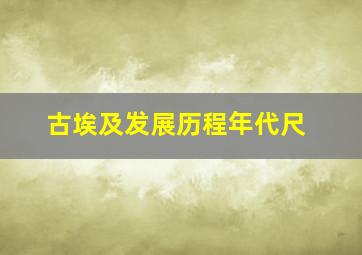 古埃及发展历程年代尺